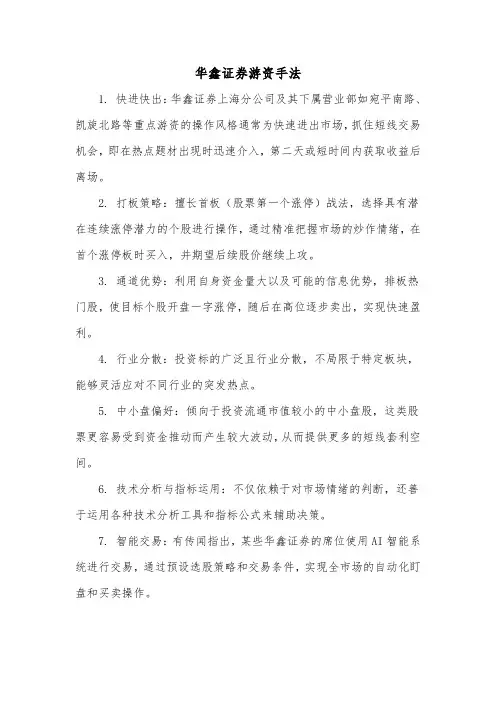 华鑫证券游资手法

1. 快进快出：华鑫证券上海分公司及其下属营业部如宛平南路、凯旋北路等重点游资的操作风格通常为快速进出市场，抓住短线交易机会，即在热点题材出现时迅速介入，第二天或短时间内获取收益后离场。

2. 打板策略：擅长首板（股票第一个涨停）战法，选择具有潜在连续涨停潜力的个股进行操作，通过精准把握市场的炒作情绪，在首个涨停板时买入，并期望后续股价继续上攻。

3. 通道优势：利用自身资金量大以及可能的信息优势，排板热门股，使目标个股开盘一字涨停，随后在高位逐步卖出，实现快速盈利。

4. 行业分散：投资标的广泛且行业分散，不局限于特定板块，能够灵活应对不同行业的突发热点。

5. 中小盘偏好：倾向于投资流通市值较小的中小盘股，这类股票更容易受到资金推动而产生较大波动，从而提供更多的短线套利空间。

6. 技术分析与指标运用：不仅依赖于对市场情绪的判断，还善于运用各种技术分析工具和指标公式来辅助决策。

7. 智能交易：有传闻指出，某些华鑫证券的席位使用AI智能系统进行交易，通过预设选股策略和交易条件，实现全市场的自动化盯盘和买卖操作。